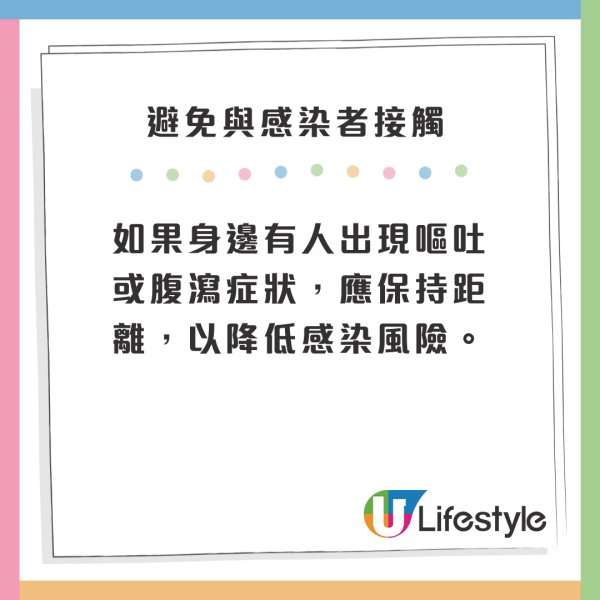 避免與感染者接觸

如果身邊有人出現嘔吐或腹瀉症狀，應保持距離，以降低感染風險。

U Lifestyle